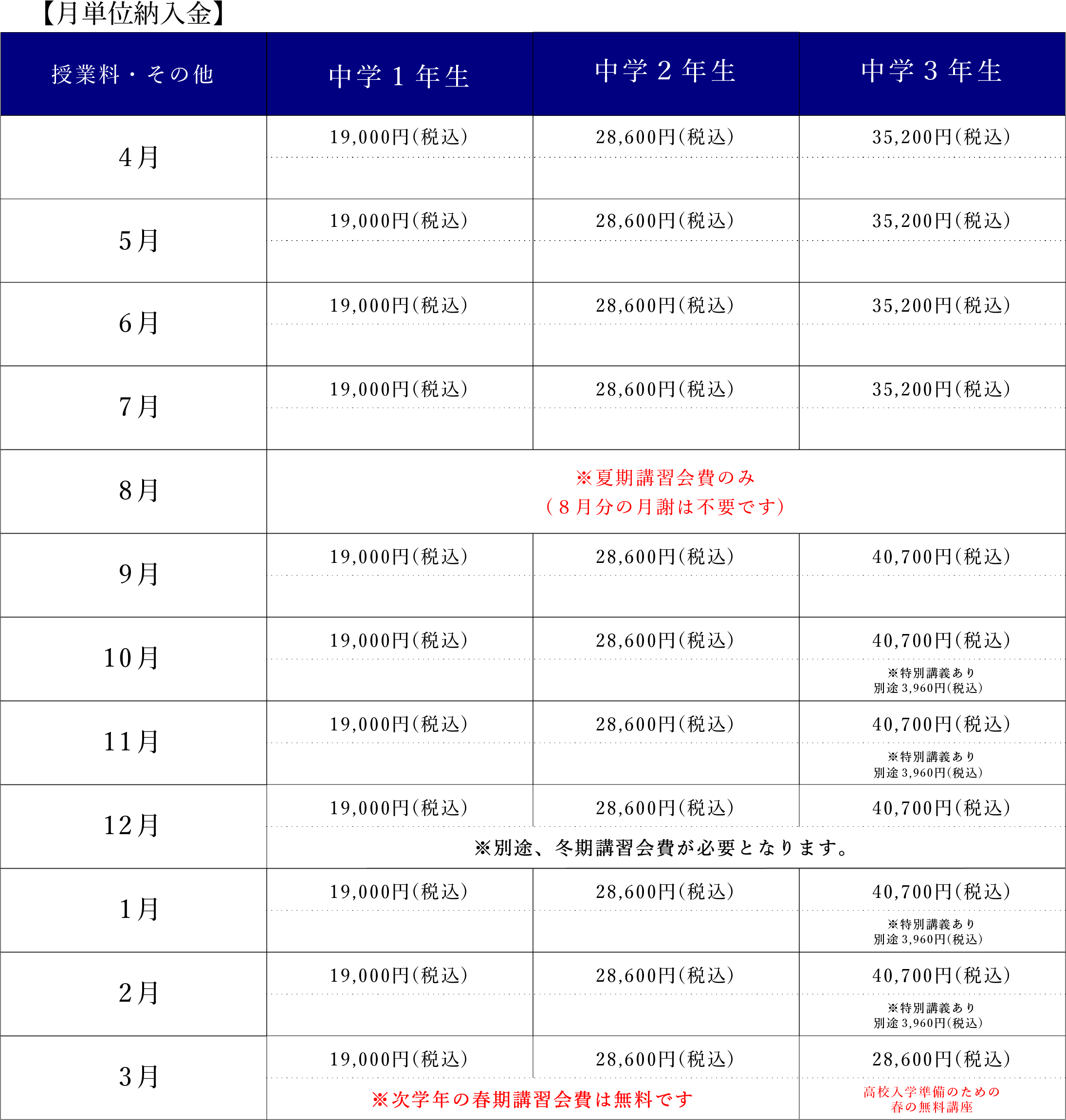 【月単位納入金】

| 授業料・その他 | 中学1年生 | 中学2年生 | 中学3年生 |
|---|---|---|---|
| 4月 | 19,000円(税込) | 28,600円(税込) | 35,200円(税込) |
| 5月 | 19,000円(税込) | 28,600円(税込) | 35,200円(税込) |
| 6月 | 19,000円(税込) | 28,600円(税込) | 35,200円(税込) |
| 7月 | 19,000円(税込) | 28,600円(税込) | 35,200円(税込) |
| 8月 | ※夏期講習会費のみ (8月分の月謝は不要です) | | |
| 9月 | 19,000円(税込) | 28,600円(税込) | 40,700円(税込) |
| 10月 | 19,000円(税込) | 28,600円(税込) | 40,700円(税込) ※特別講義あり 別途3,960円(税込) |
| 11月 | 19,000円(税込) | 28,600円(税込) | 40,700円(税込) ※特別講義あり 別途3,960円(税込) |
| 12月 | 19,000円(税込) ※別途、冬期講習会費が必要となります。 | 28,600円(税込) | 40,700円(税込) |
| 1月 | 19,000円(税込) | 28,600円(税込) | 40,700円(税込) ※特別講義あり 別途3,960円(税込) |
| 2月 | 19,000円(税込) | 28,600円(税込) | 40,700円(税込) ※特別講義あり 別途3,960円(税込) |
| 3月 | 19,000円(税込) ※次学年の春期講習会費は無料です | 28,600円(税込) | 28,600円(税込) 高校入学準備のための春の無料講座 |